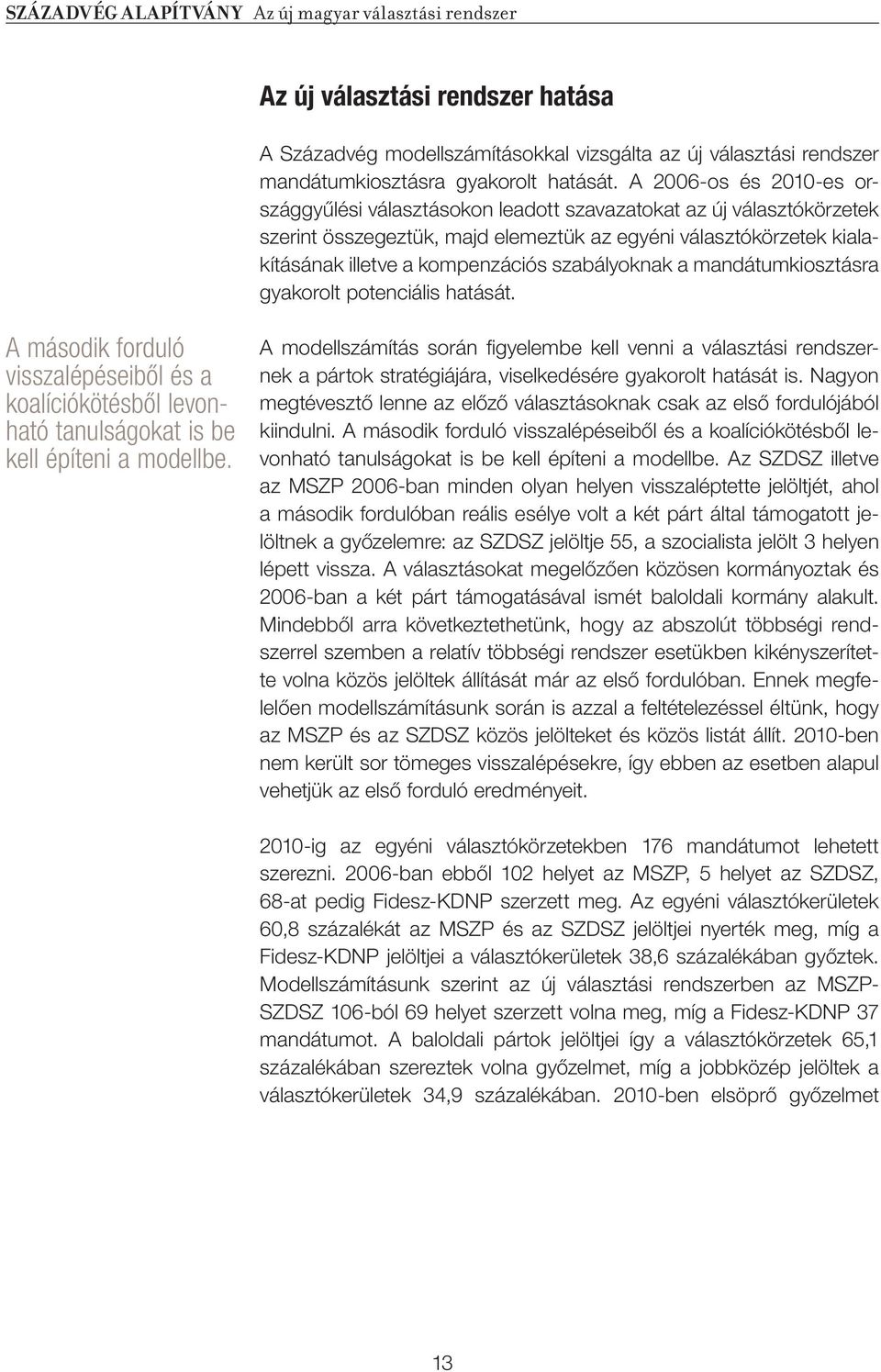 SZÁZADVÉG ALAPÍTVÁNY Az új magyar választási rendszer

Az új választási rendszer hatása

A Századvég modellszámításokkal vizsgálta az új választási rendszer mandátumkiosztásra gyakorolt hatását. A 2006-os és 2010-es országgyűlési választásokon leadott szavazatokat az új választókörzetek szerint összegeztük, majd elemeztük az egyéni választókörzetek kialakításának illetve a kompenzációs szabályoknak a mandátumkiosztásra gyakorolt potenciális hatását.

A második forduló visszalépéseiből és a koalíciókötésből levonható tanulságokat is be kell építeni a modellbe.

A modellszámítás során figyelembe kell venni a választási rendszernek a pártok stratégiájára, viselkedésére gyakorolt hatását is. Nagyon megtévesztő lenne az előző választásoknak csak az első fordulójából kiindulni. A második forduló visszalépéseiből és a koalíciókötésből levonható tanulságokat is be kell építeni a modellbe. Az SZDSZ illetve az MSZP 2006-ban minden olyan helyen visszaléptette jelöltjét, ahol a második fordulóban reális esélye volt a két párt által támogatott jelöltnek a győzelemre: az SZDSZ jelöltje 55, a szocialista jelölt 3 helyen lépett vissza. A választásokat megelőzően közösen kormányoztak és 2006-ban a két párt támogatásával ismét baloldali kormány alakult. Mindebből arra következtethetünk, hogy az abszolút többségi rendszerrel szemben a relatív többségi rendszer esetükben kikényszerítette volna közös jelöltek állítását már az első fordulóban. Ennek megfelelően modellszámításunk során is azzal a feltételezéssel éltünk, hogy az MSZP és az SZDSZ közös jelölteket és közös listát állít. 2010-ben nem került sor tömeges visszalépésekre, így ebben az esetben alapul vehetjük az első forduló eredményeit.

2010-ig az egyéni választókörzetekben 176 mandátumot lehetett szerezni. 2006-ban ebből 102 helyet az MSZP, 5 helyet az SZDSZ, 68-at pedig Fidesz-KDNP szerzett meg. Az egyéni választókerületek 60,8 százalékát az MSZP és az SZDSZ jelöltjei nyerték meg, míg a Fidesz-KDNP jelöltjei a választókerületek 38,6 százalékában győztek. Modellszámításunk szerint az új választási rendszerben az MSZP-SZDSZ 106-ból 69 helyet szerzett volna meg, míg a Fidesz-KDNP 37 mandátumot. A baloldali pártok jelöltjei így a választókörzetek 65,1 százalékában szereztek volna győzelmet, míg a jobbközép jelöltek a választókerületek 34,9 százalékában. 2010-ben elsöprő győzelmet

13